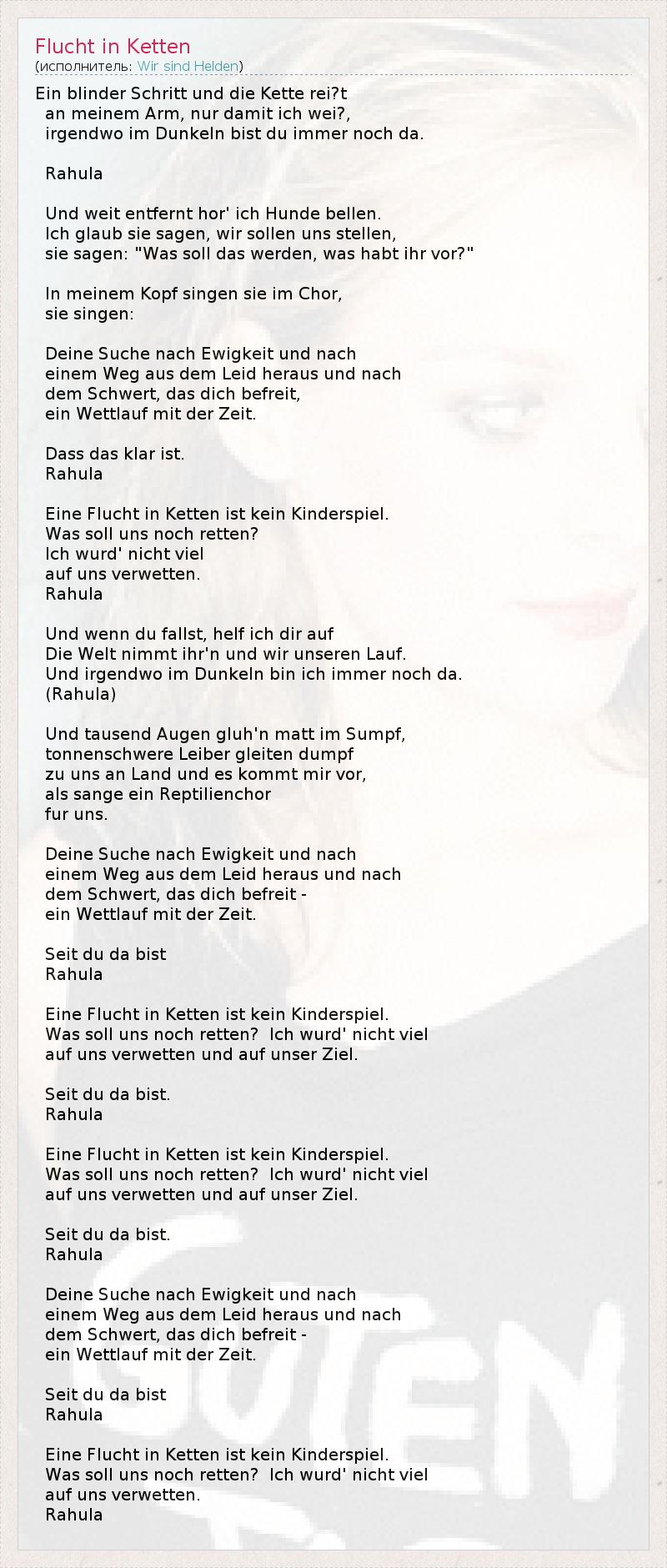 Flucht in Ketten
(исполнитель: Wir sind Helden)

Ein blinder Schritt und die Kette rei?t
an meinem Arm, nur damit ich wei?,
irgendwo im Dunkeln bist du immer noch da.

Rahula

Und weit entfernt hor' ich Hunde bellen.
Ich glaub sie sagen, wir sollen uns stellen,
sie sagen: "Was soll das werden, was habt ihr vor?"

In meinem Kopf singen sie im Chor,
sie singen:

Deine Suche nach Ewigkeit und nach
einem Weg aus dem Leid heraus und nach
dem Schwert, das dich befreit,
ein Wettlauf mit der Zeit.

Dass das klar ist.
Rahula

Eine Flucht in Ketten ist kein Kinderspiel.
Was soll uns noch retten?
Ich wurd' nicht viel
auf uns verwetten.
Rahula

Und wenn du fallst, helf ich dir auf
Die Welt nimmt ihr'n und wir unseren Lauf.
Und irgendwo im Dunkeln bin ich immer noch da.
(Rahula)

Und tausend Augen gluh'n matt im Sumpf,
tonnenschwere Leiber gleiten dumpf
zu uns an Land und es kommt mir vor,
als sange ein Reptilienchor
fur uns.

Deine Suche nach Ewigkeit und nach
einem Weg aus dem Leid heraus und nach
dem Schwert, das dich befreit -
ein Wettlauf mit der Zeit.

Seit du da bist
Rahula

Eine Flucht in Ketten ist kein Kinderspiel.
Was soll uns noch retten?  Ich wurd' nicht viel
auf uns verwetten und auf unser Ziel.

Seit du da bist.
Rahula

Eine Flucht in Ketten ist kein Kinderspiel.
Was soll uns noch retten?  Ich wurd' nicht viel
auf uns verwetten und auf unser Ziel.

Seit du da bist.
Rahula

Deine Suche nach Ewigkeit und nach
einem Weg aus dem Leid heraus und nach
dem Schwert, das dich befreit -
ein Wettlauf mit der Zeit.

Seit du da bist
Rahula

Eine Flucht in Ketten ist kein Kinderspiel.
Was soll uns noch retten?  Ich wurd' nicht viel
auf uns verwetten.
Rahula